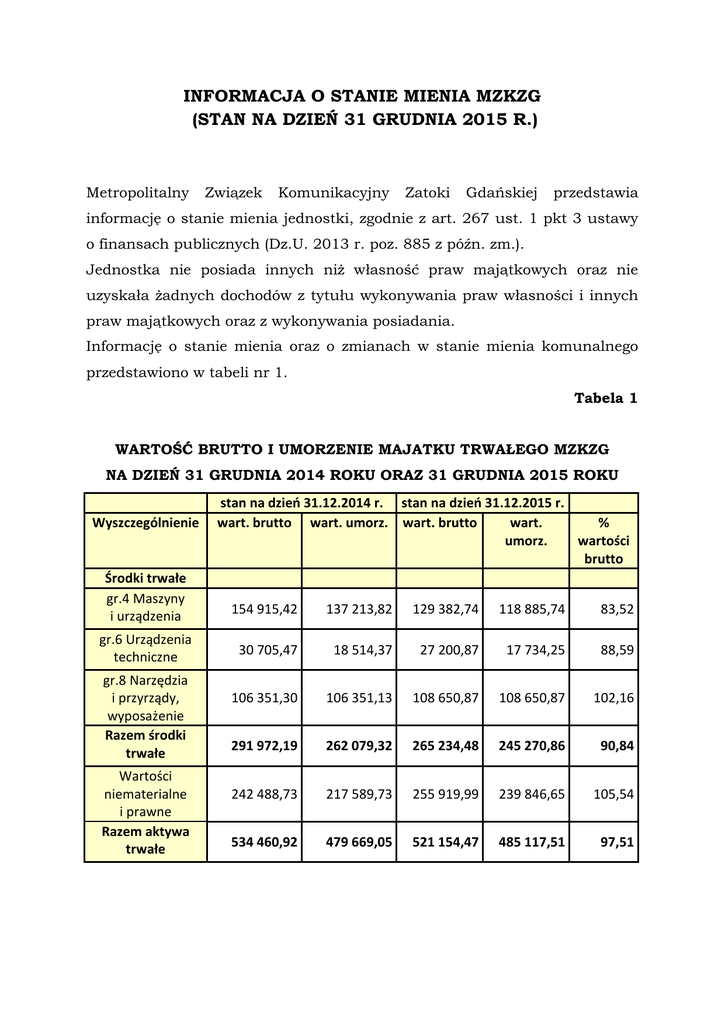 INFORMACJA O STANIE MIENIA MZKZG
(STAN NA DZIEŃ 31 GRUDNIA 2015 R.)

Metropolitalny Związek Komunikacyjny Zatoki Gdańskiej przedstawia informację o stanie mienia jednostki, zgodnie z art. 267 ust. 1 pkt 3 ustawy o finansach publicznych (Dz.U. 2013 r. poz. 885 z późn. zm.).
Jednostka nie posiada innych niż własność praw majątkowych oraz nie uzyskała żadnych dochodów z tytułu wykonywania praw własności i innych praw majątkowych oraz z wykonywania posiadania.
Informację o stanie mienia oraz o zmianach w stanie mienia komunalnego przedstawiono w tabeli nr 1.

Tabela 1

WARTOŚĆ BRUTTO I UMORZENIE MAJATKU TRWAŁEGO MZKZG
NA DZIEŃ 31 GRUDNIA 2014 ROKU ORAZ 31 GRUDNIA 2015 ROKU

| | stan na dzień 31.12.2014 r. | | stan na dzień 31.12.2015 r. | | |
|---|---|---|---|---|---|
| Wyszczególnienie | wart. brutto | wart. umorz. | wart. brutto | wart. umorz. | % wartości brutto |
| Środki trwałe | | | | | |
| gr.4 Maszyny i urządzenia | 154 915,42 | 137 213,82 | 129 382,74 | 118 885,74 | 83,52 |
| gr.6 Urządzenia techniczne | 30 705,47 | 18 514,37 | 27 200,87 | 17 734,25 | 88,59 |
| gr.8 Narzędzia i przyrządy, wyposażenie | 106 351,30 | 106 351,13 | 108 650,87 | 108 650,87 | 102,16 |
| Razem środki trwałe | 291 972,19 | 262 079,32 | 265 234,48 | 245 270,86 | 90,84 |
| Wartości niematerialne i prawne | 242 488,73 | 217 589,73 | 255 919,99 | 239 846,65 | 105,54 |
| Razem aktywa trwałe | 534 460,92 | 479 669,05 | 521 154,47 | 485 117,51 | 97,51 |